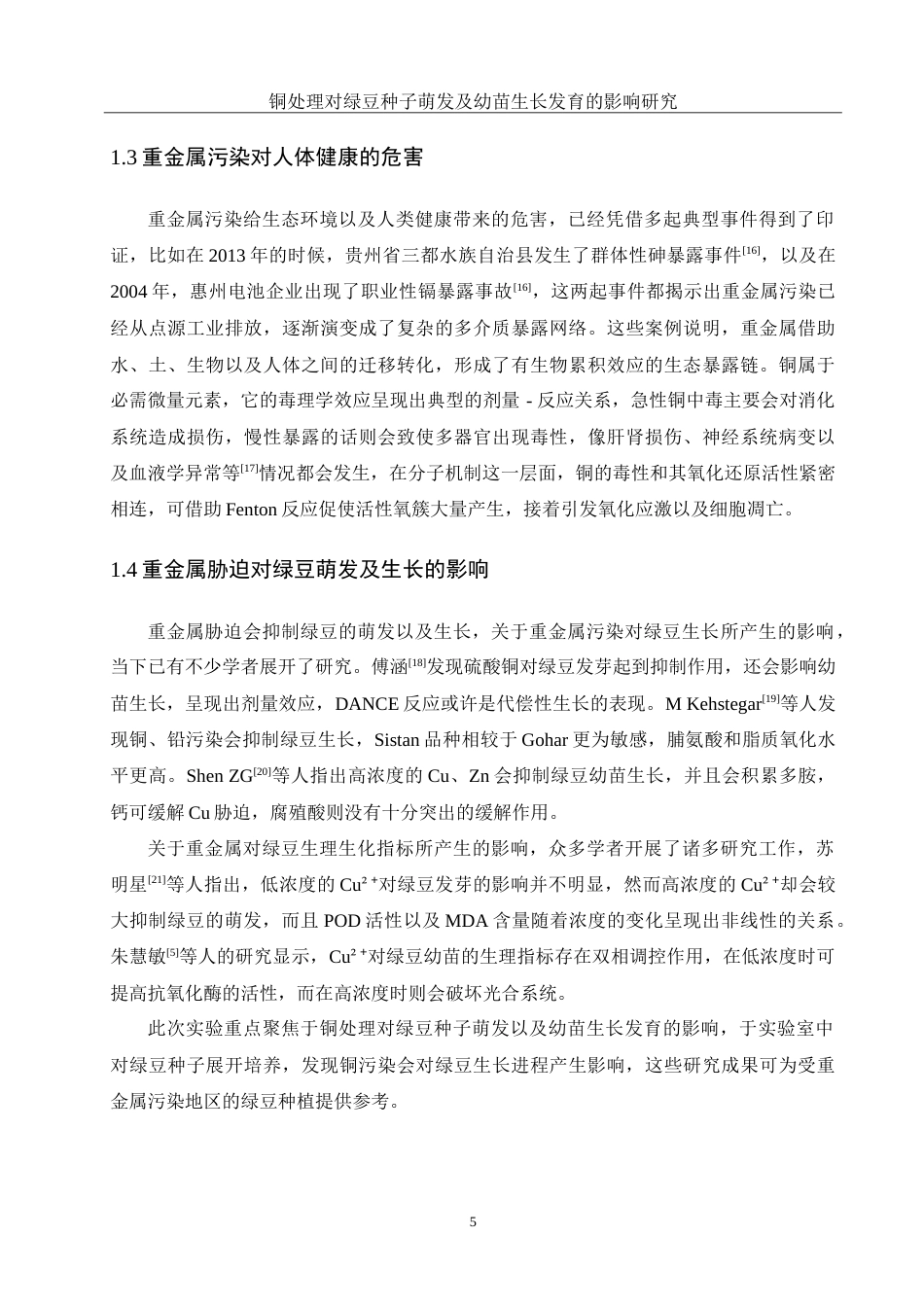 铜处理对绿豆种子萌发及幼苗生长发育的影响研究

1.3 重金属污染对人体健康的危害

重金属污染给生态环境以及人类健康带来的危害，已经凭借多起典型事件得到了印证，比如在 2013 年的时候，贵州省三都水族自治县发生了群体性砷暴露事件$^{[16]}$，以及在 2004 年，惠州电池企业出现了职业性镉暴露事故$^{[16]}$，这两起事件都揭示出重金属污染已经从点源工业排放，逐渐演变成了复杂的多介质暴露网络。这些案例说明，重金属借助水、土、生物以及人体之间的迁移转化，形成了有生物累积效应的生态暴露链。铜属于必需微量元素，它的毒理学效应呈现出典型的剂量 - 反应关系，急性铜中毒主要会对消化系统造成损伤，慢性暴露的话则会致使多器官出现毒性，像肝肾损伤、神经系统病变以及血液学异常等$^{[17]}$情况都会发生，在分子机制这一层面，铜的毒性和其氧化还原活性紧密相连，可借助 Fenton 反应促使活性氧簇大量产生，接着引发氧化应激以及细胞凋亡。

1.4 重金属胁迫对绿豆萌发及生长的影响

重金属胁迫会抑制绿豆的萌发以及生长，关于重金属污染对绿豆生长所产生的影响，当下已有不少学者展开了研究。傅涵$^{[18]}$发现硫酸铜对绿豆发芽起到抑制作用，还会影响幼苗生长，呈现出剂量效应，DANCE 反应或许是代偿性生长的表现。M Kehstegar$^{[19]}$等人发现铜、铅污染会抑制绿豆生长，Sistan 品种相较于 Gohar 更为敏感，脯氨酸和脂质氧化水平更高。Shen ZG$^{[20]}$等人指出高浓度的 Cu、Zn 会抑制绿豆幼苗生长，并且会积累多胺，钙可缓解 Cu 胁迫，腐殖酸则没有十分突出的缓解作用。

关于重金属对绿豆生理生化指标所产生的影响，众多学者开展了诸多研究工作，苏明星$^{[21]}$等人指出，低浓度的 $Cu^{2+}$对绿豆发芽的影响并不明显，然而高浓度的 $Cu^{2+}$却会较大抑制绿豆的萌发，而且 POD 活性以及 MDA 含量随着浓度的变化呈现出非线性的关系。朱慧敏$^{[5]}$等人的研究显示，$Cu^{2+}$对绿豆幼苗的生理指标存在双相调控作用，在低浓度时可提高抗氧化酶的活性，而在高浓度时则会破坏光合系统。

此次实验重点聚焦于铜处理对绿豆种子萌发以及幼苗生长发育的影响，于实验室中对绿豆种子展开培养，发现铜污染会对绿豆生长进程产生影响，这些研究成果可为受重金属污染地区的绿豆种植提供参考。

5